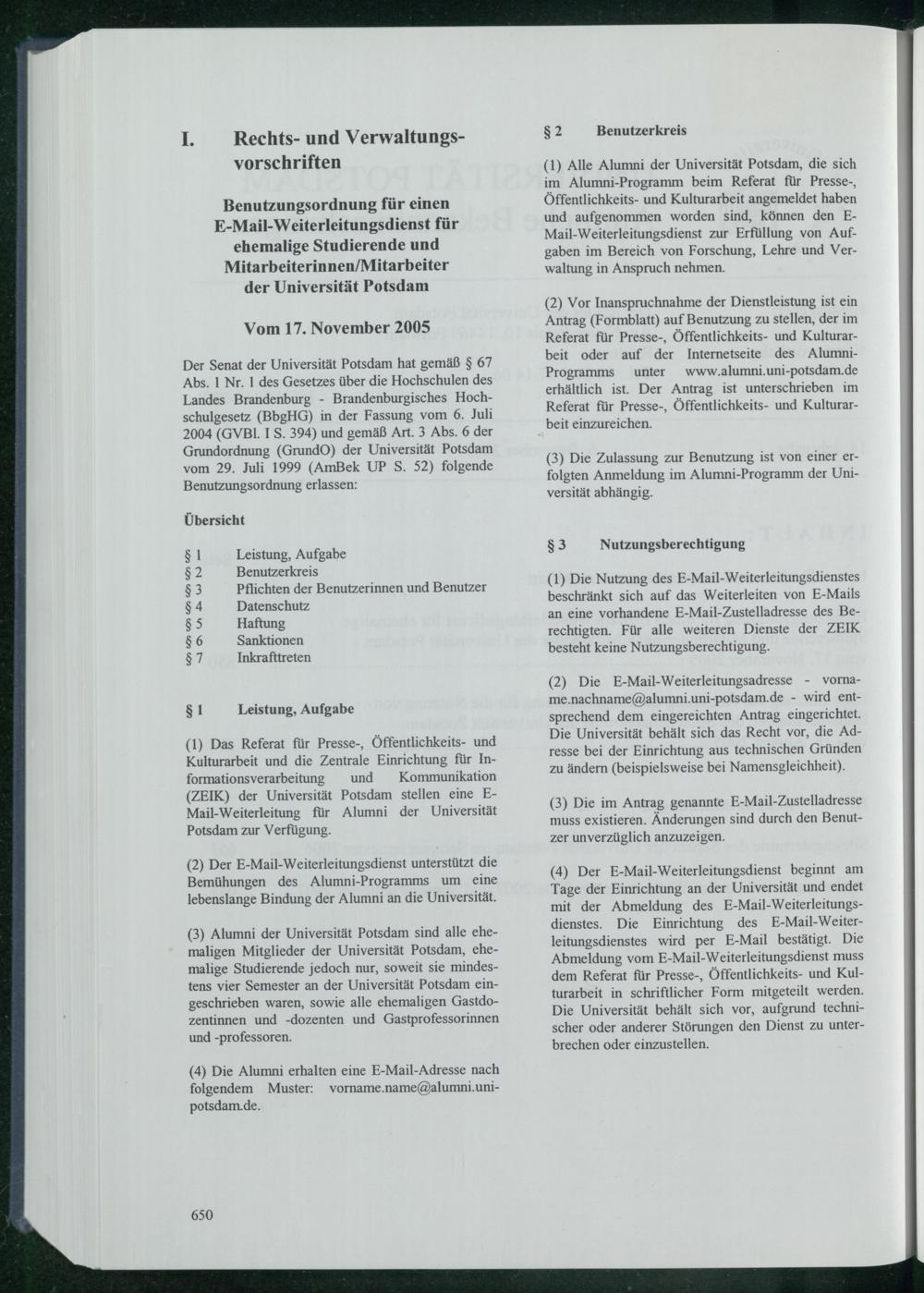 I. Rechts- und Verwaltungsvorschriften

Benutzungsordnung für einen E-Mail-Weiterleitungsdienst für ehemalige Studierende und Mitarbeiterinnen/Mitarbeiter der Universität Potsdam

Vom 17. November 2005

Der Senat der Universität Potsdam hat gemäß § 67 Abs. 1 Nr. 1 des Gesetzes über die Hochschulen des Landes Brandenburg - Brandenburgisches Hochschulgesetz (BbgHG) in der Fassung vom 6. Juli 2004 (GVBl. I S. 394) und gemäß Art. 3 Abs. 6 der Grundordnung (GrundO) der Universität Potsdam vom 29. Juli 1999 (AmBek UP S. 52) folgende Benutzungsordnung erlassen:

Übersicht

§ 1 Leistung, Aufgabe
§ 2 Benutzerkreis
§ 3 Pflichten der Benutzerinnen und Benutzer
§ 4 Datenschutz
§ 5 Haftung
§ 6 Sanktionen
§ 7 Inkrafttreten

§ 1 Leistung, Aufgabe

(1) Das Referat für Presse-, Öffentlichkeits- und Kulturarbeit und die Zentrale Einrichtung für Informationsverarbeitung und Kommunikation (ZEIK) der Universität Potsdam stellen eine E-Mail-Weiterleitung für Alumni der Universität Potsdam zur Verfügung.

(2) Der E-Mail-Weiterleitungsdienst unterstützt die Bemühungen des Alumni-Programms um eine lebenslange Bindung der Alumni an die Universität.

(3) Alumni der Universität Potsdam sind alle ehemaligen Mitglieder der Universität Potsdam, ehemalige Studierende jedoch nur, soweit sie mindestens vier Semester an der Universität Potsdam eingeschrieben waren, sowie alle ehemaligen Gastdozentinnen und -dozenten und Gastprofessorinnen und -professoren.

(4) Die Alumni erhalten eine E-Mail-Adresse nach folgendem Muster: vorname.name@alumni.uni-potsdam.de.

§ 2 Benutzerkreis

(1) Alle Alumni der Universität Potsdam, die sich im Alumni-Programm beim Referat für Presse-, Öffentlichkeits- und Kulturarbeit angemeldet haben und aufgenommen worden sind, können den E-Mail-Weiterleitungsdienst zur Erfüllung von Aufgaben im Bereich von Forschung, Lehre und Verwaltung in Anspruch nehmen.

(2) Vor Inanspruchnahme der Dienstleistung ist ein Antrag (Formblatt) auf Benutzung zu stellen, der im Referat für Presse-, Öffentlichkeits- und Kulturarbeit oder auf der Internetseite des Alumni-Programms unter www.alumni.uni-potsdam.de erhältlich ist. Der Antrag ist unterschrieben im Referat für Presse-, Öffentlichkeits- und Kulturarbeit einzureichen.

(3) Die Zulassung zur Benutzung ist von einer erfolgten Anmeldung im Alumni-Programm der Universität abhängig.

§ 3 Nutzungsberechtigung

(1) Die Nutzung des E-Mail-Weiterleitungsdienstes beschränkt sich auf das Weiterleiten von E-Mails an eine vorhandene E-Mail-Zustelladresse des Berechtigten. Für alle weiteren Dienste der ZEIK besteht keine Nutzungsberechtigung.

(2) Die E-Mail-Weiterleitungsadresse - vorname.nachname@alumni.uni-potsdam.de - wird entsprechend dem eingereichten Antrag eingerichtet. Die Universität behält sich das Recht vor, die Adresse bei der Einrichtung aus technischen Gründen zu ändern (beispielsweise bei Namensgleichheit).

(3) Die im Antrag genannte E-Mail-Zustelladresse muss existieren. Änderungen sind durch den Benutzer unverzüglich anzuzeigen.

(4) Der E-Mail-Weiterleitungsdienst beginnt am Tage der Einrichtung an der Universität und endet mit der Abmeldung des E-Mail-Weiterleitungsdienstes. Die Einrichtung des E-Mail-Weiterleitungsdienstes wird per E-Mail bestätigt. Die Abmeldung vom E-Mail-Weiterleitungsdienst muss dem Referat für Presse-, Öffentlichkeits- und Kulturarbeit in schriftlicher Form mitgeteilt werden. Die Universität behält sich vor, aufgrund technischer oder anderer Störungen den Dienst zu unterbrechen oder einzustellen.

650